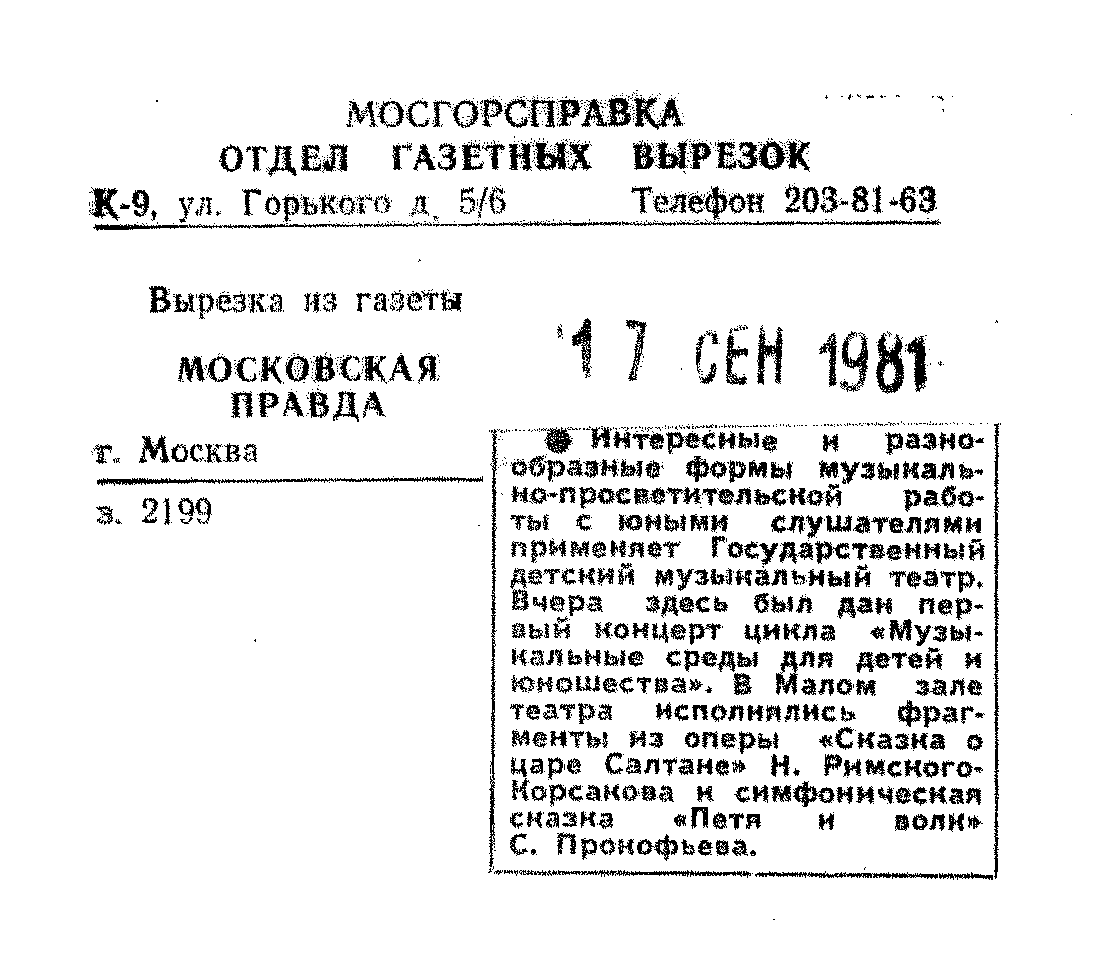 МОСГОРСПРАВКА
ОТДЕЛ ГАЗЕТНЫХ ВЫРЕЗОК
К-9, ул. Горького д. 5/6 Телефон 203-81-63

Вырезка из газеты
МОСКОВСКАЯ ПРАВДА
г. Москва
з. 2199

17 СЕН 1981

Интересные и разнообразные формы музыкально-просветительской работы с юными слушателями применяет Государственный детский музыкальный театр. Вчера здесь был дан первый концерт цикла «Музыкальные среды для детей и юношества». В Малом зале театра исполнялись фрагменты из оперы «Сказка о царе Салтане» Н. Римского-Корсакова и симфоническая сказка «Петя и волк» С. Прокофьева.